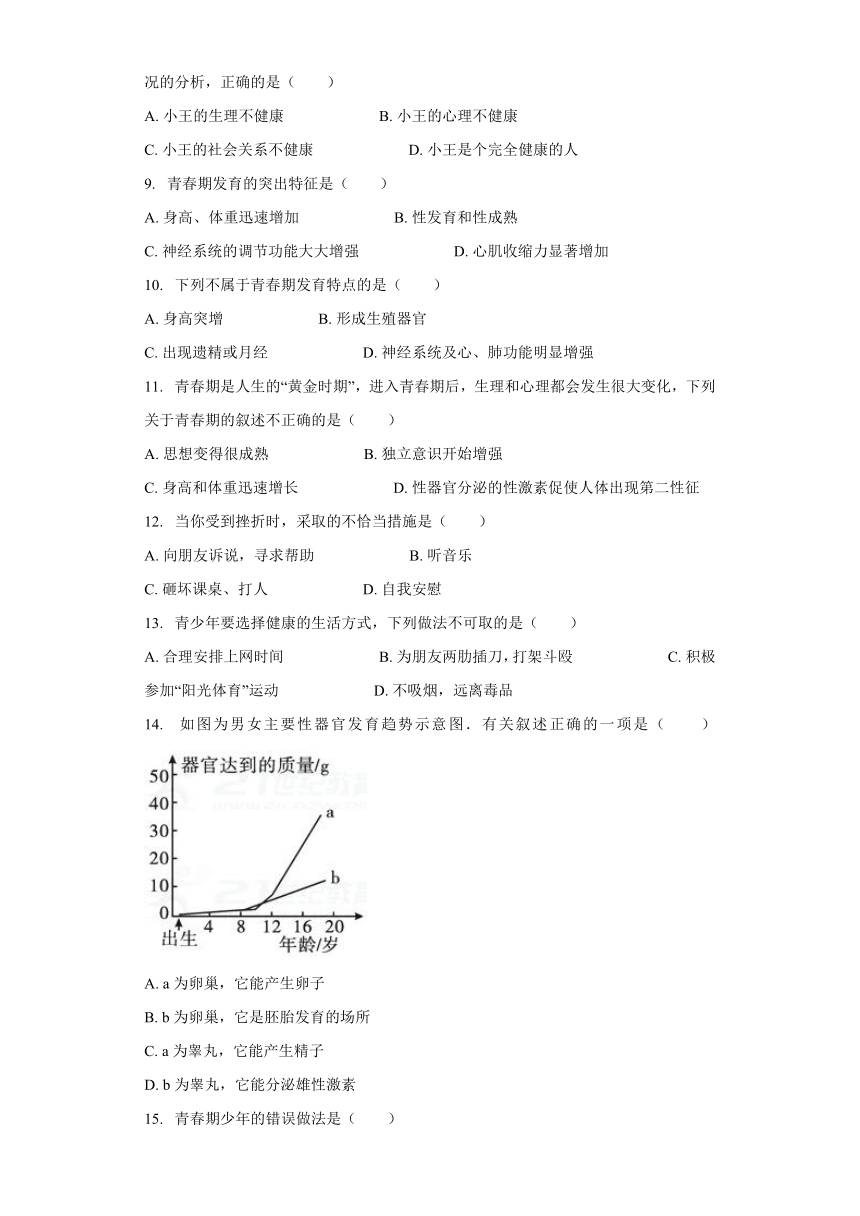 况的分析，正确的是（　　）

A. 小王的生理不健康　　　　B. 小王的心理不健康

C. 小王的社会关系不健康　　　　D. 小王是个完全健康的人

9. 青春期发育的突出特征是（　　）

A. 身高、体重迅速增加　　　　B. 性发育和性成熟

C. 神经系统的调节功能大大增强　　　　D. 心肌收缩力显著增加

10. 下列不属于青春期发育特点的是（　　）

A. 身高突增　　　　B. 形成生殖器官

C. 出现遗精或月经　　　　D. 神经系统及心、肺功能明显增强

11. 青春期是人生的“黄金时期”，进入青春期后，生理和心理都会发生很大变化，下列关于青春期的叙述不正确的是（　　）

A. 思想变得很成熟　　　　B. 独立意识开始增强

C. 身高和体重迅速增长　　　　D. 性器官分泌的性激素促使人体出现第二性征

12. 当你受到挫折时，采取的不恰当措施是（　　）

A. 向朋友诉说，寻求帮助　　　　B. 听音乐

C. 砸坏课桌、打人　　　　D. 自我安慰

13. 青少年要选择健康的生活方式，下列做法不可取的是（　　）

A. 合理安排上网时间　　　　B. 为朋友两肋插刀，打架斗殴　　　　C. 积极参加“阳光体育”运动　　　　D. 不吸烟，远离毒品

14. 如图为男女主要性器官发育趋势示意图．有关叙述正确的一项是（　　）

器官达到的质量/g
50
40
30
20
10
0
a
b
4 8 12 16 20
出生
年龄/岁

A. a 为卵巢，它能产生卵子

B. b 为卵巢，它是胚胎发育的场所

C. a 为睾丸，它能产生精子

D. b 为睾丸，它能分泌雄性激素

15. 青春期少年的错误做法是（　　）